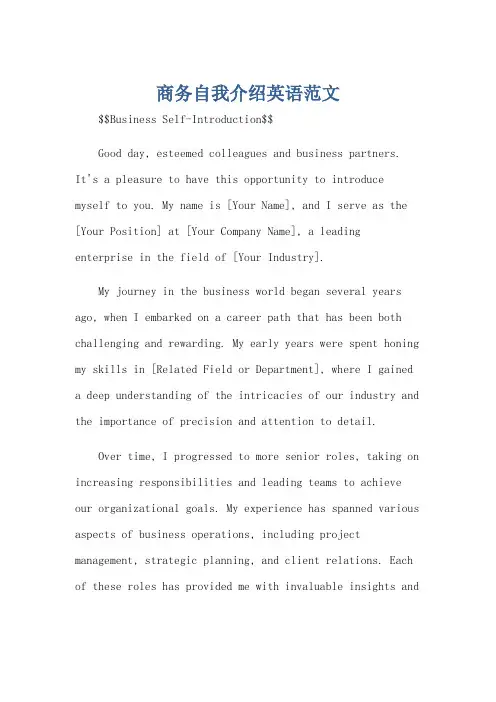 商务自我介绍英语范文

$$Business Self-Introduction$$

Good day, esteemed colleagues and business partners. It's a pleasure to have this opportunity to introduce myself to you. My name is [Your Name], and I serve as the [Your Position] at [Your Company Name], a leading enterprise in the field of [Your Industry].

My journey in the business world began several years ago, when I embarked on a career path that has been both challenging and rewarding. My early years were spent honing my skills in [Related Field or Department], where I gained a deep understanding of the intricacies of our industry and the importance of precision and attention to detail.

Over time, I progressed to more senior roles, taking on increasing responsibilities and leading teams to achieve our organizational goals. My experience has spanned various aspects of business operations, including project management, strategic planning, and client relations. Each of these roles has provided me with invaluable insights and